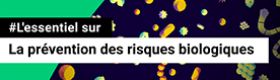 #L'essentiel sur

La prévention des risques biologiques